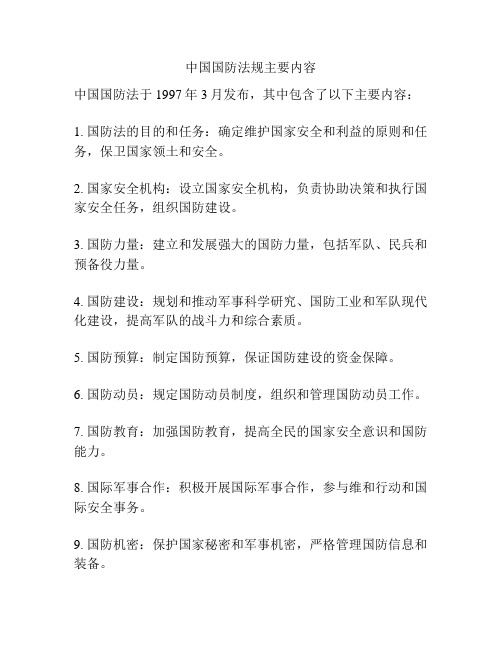 中国国防法规主要内容

中国国防法于 1997 年 3 月发布，其中包含了以下主要内容：

1. 国防法的目的和任务：确定维护国家安全和利益的原则和任务，保卫国家领土和安全。

2. 国家安全机构：设立国家安全机构，负责协助决策和执行国家安全任务，组织国防建设。

3. 国防力量：建立和发展强大的国防力量，包括军队、民兵和预备役力量。

4. 国防建设：规划和推动军事科学研究、国防工业和军队现代化建设，提高军队的战斗力和综合素质。

5. 国防预算：制定国防预算，保证国防建设的资金保障。

6. 国防动员：规定国防动员制度，组织和管理国防动员工作。

7. 国防教育：加强国防教育，提高全民的国家安全意识和国防能力。

8. 国际军事合作：积极开展国际军事合作，参与维和行动和国际安全事务。

9. 国防机密：保护国家秘密和军事机密，严格管理国防信息和装备。